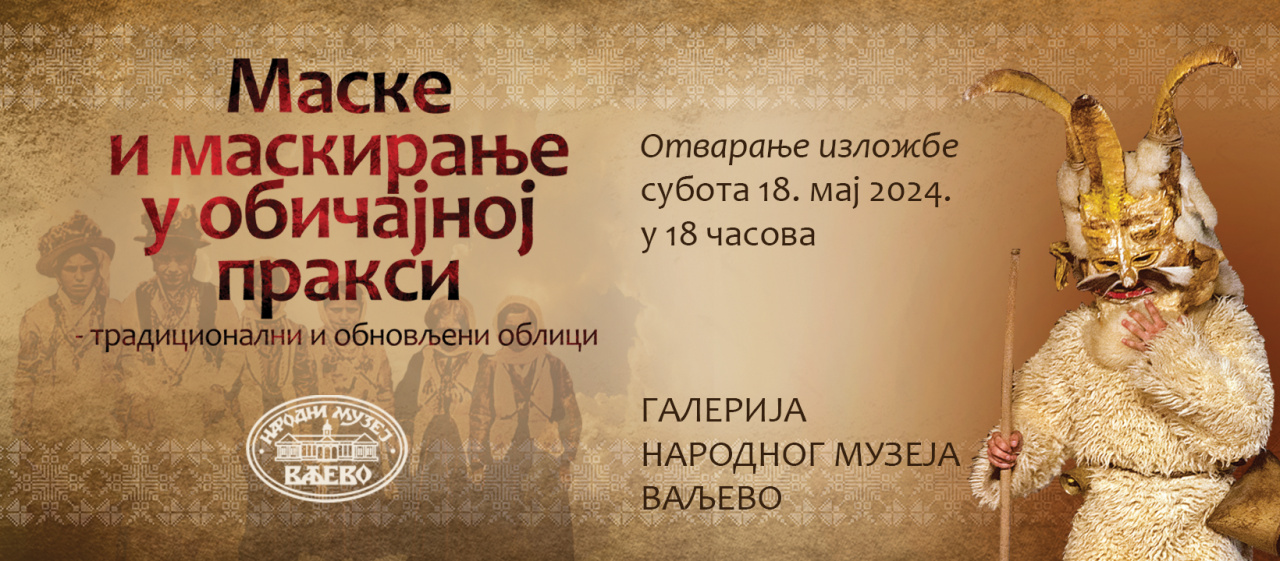 Маске и маскирање у обичајној пракси

- традиционални и обновљени облици

НАРОДНИ МУЗЕЈ
ВАЉЕВО

Отварање изложбе
субота 18. мај 2024.
у 18 часова

ГАЛЕРИЈА
НАРОДНОГ МУЗЕЈА
ВАЉЕВО